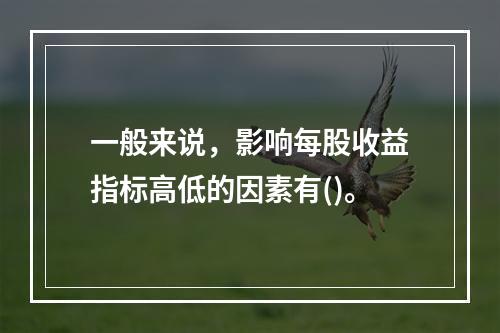 一般来说，影响每股收益指标高低的因素有()。